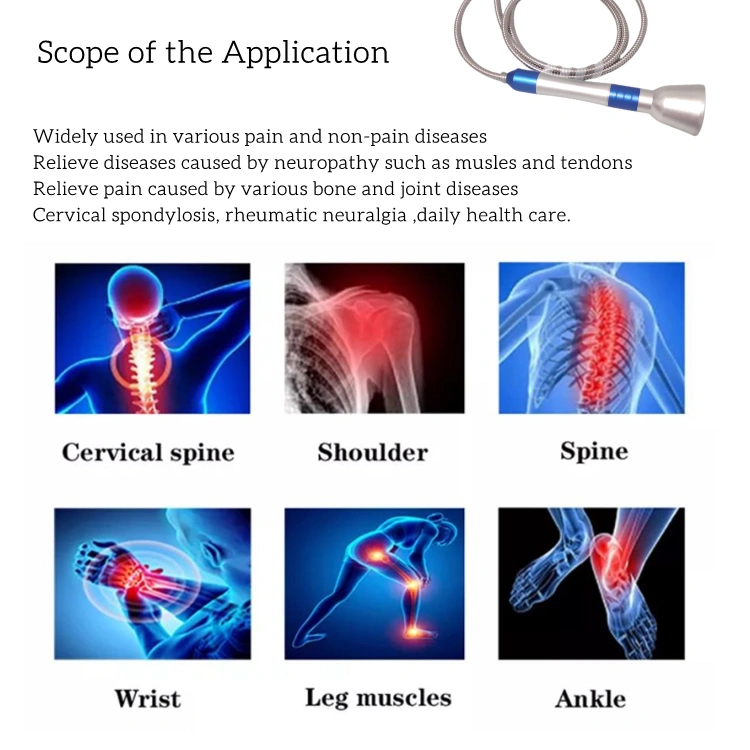 Scope of the Application

Widely used in various pain and non-pain diseases
Relieve diseases caused by neuropathy such as musles and tendons
Relieve pain caused by various bone and joint diseases
Cervical spondylosis, rheumatic neuralgia ,daily health care.

Cervical spine

Shoulder

Spine

Wrist

Leg muscles

Ankle